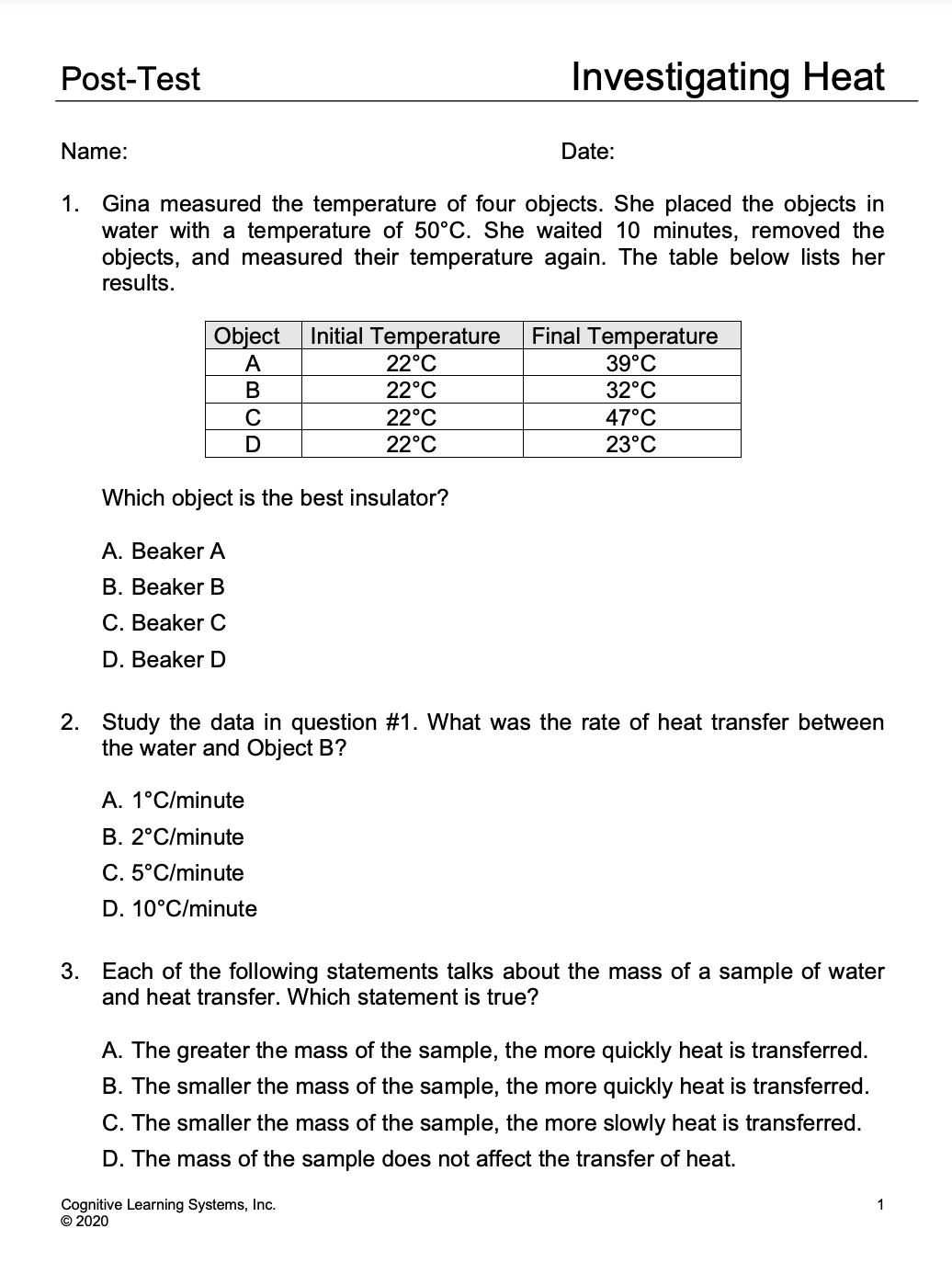 Post-Test

Investigating Heat

Name:

Date:

1. Gina measured the temperature of four objects. She placed the objects in water with a temperature of 50°C. She waited 10 minutes, removed the objects, and measured their temperature again. The table below lists her results.

| Object | Initial Temperature | Final Temperature |
|---|---|---|
| A | 22°C | 39°C |
| B | 22°C | 32°C |
| C | 22°C | 47°C |
| D | 22°C | 23°C |

Which object is the best insulator?

A. Beaker A
B. Beaker B
C. Beaker C
D. Beaker D

2. Study the data in question #1. What was the rate of heat transfer between the water and Object B?

A. 1°C/minute
B. 2°C/minute
C. 5°C/minute
D. 10°C/minute

3. Each of the following statements talks about the mass of a sample of water and heat transfer. Which statement is true?

A. The greater the mass of the sample, the more quickly heat is transferred.
B. The smaller the mass of the sample, the more quickly heat is transferred.
C. The smaller the mass of the sample, the more slowly heat is transferred.
D. The mass of the sample does not affect the transfer of heat.

Cognitive Learning Systems, Inc.
© 2020

1